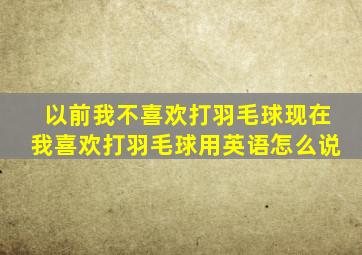 以前我不喜欢打羽毛球现在我喜欢打羽毛球用英语怎么说